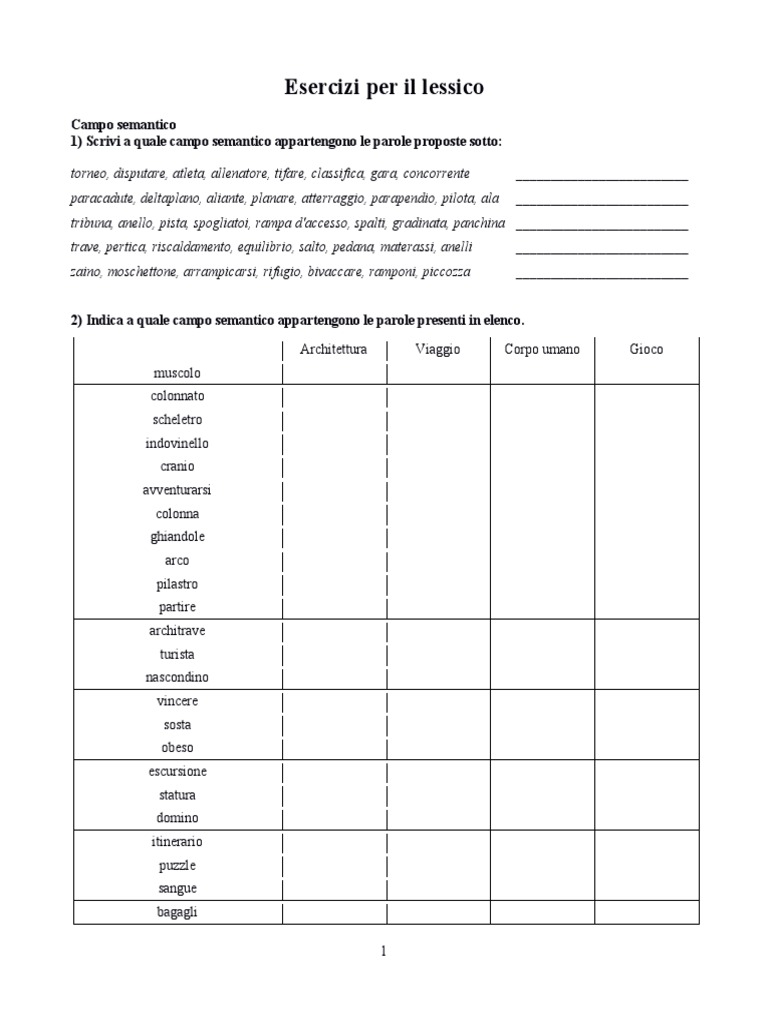 Esercizi per il lessico

Campo semantico
1) Scrivi a quale campo semantico appartengono le parole proposte sotto:

torneo, disputare, atleta, allenatore, tifare, classifica, gara, concorrente ___________________________
paracadute, deltaplano, aliante, planare, atterraggio, parapendio, pilota, ala ___________________________
tribuna, anello, pista, spogliatoi, rampa d'accesso, spalti, gradinata, panchina ___________________________
trave, pertica, riscaldamento, equilibrio, salto, pedana, materassi, anelli ___________________________
zaino, moschettone, arrampicarsi, rifugio, bivaccare, ramponi, piccozza ___________________________

2) Indica a quale campo semantico appartengono le parole presenti in elenco.

| | Architettura | Viaggio | Corpo umano | Gioco |
|---|---|---|---|---|
| muscolo | | | | |
| colonnato | | | | |
| scheletro | | | | |
| indovinello | | | | |
| cranio | | | | |
| avventurarsi | | | | |
| colonna | | | | |
| ghiandole | | | | |
| arco | | | | |
| pilastro | | | | |
| partire | | | | |
| architrave | | | | |
| turista | | | | |
| nascondino | | | | |
| vincere | | | | |
| sosta | | | | |
| obeso | | | | |
| escursione | | | | |
| statura | | | | |
| domino | | | | |
| itinerario | | | | |
| puzzle | | | | |
| sangue | | | | |
| bagagli | | | | |

1